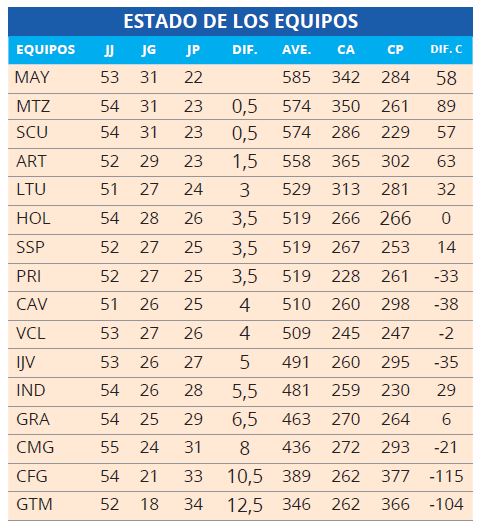 ESTADO DE LOS EQUIPOS

| EQUIPOS | JJ | JG | JP | DIF. | AVE. | CA | CP | DIF. C |
|---|---|---|---|---|---|---|---|---|
| MAY | 53 | 31 | 22 | | 585 | 342 | 284 | 58 |
| MTZ | 54 | 31 | 23 | 0,5 | 574 | 350 | 261 | 89 |
| SCU | 54 | 31 | 23 | 0,5 | 574 | 286 | 229 | 57 |
| ART | 52 | 29 | 23 | 1,5 | 558 | 365 | 302 | 63 |
| LTU | 51 | 27 | 24 | 3 | 529 | 313 | 281 | 32 |
| HOL | 54 | 28 | 26 | 3,5 | 519 | 266 | 266 | 0 |
| SSP | 52 | 27 | 25 | 3,5 | 519 | 267 | 253 | 14 |
| PRI | 52 | 27 | 25 | 3,5 | 519 | 228 | 261 | -33 |
| CAV | 51 | 26 | 25 | 4 | 510 | 260 | 298 | -38 |
| VCL | 53 | 27 | 26 | 4 | 509 | 245 | 247 | -2 |
| IJV | 53 | 26 | 27 | 5 | 491 | 260 | 295 | -35 |
| IND | 54 | 26 | 28 | 5,5 | 481 | 259 | 230 | 29 |
| GRA | 54 | 25 | 29 | 6,5 | 463 | 270 | 264 | 6 |
| CMG | 55 | 24 | 31 | 8 | 436 | 272 | 293 | -21 |
| CFG | 54 | 21 | 33 | 10,5 | 389 | 262 | 377 | -115 |
| GTM | 52 | 18 | 34 | 12,5 | 346 | 262 | 366 | -104 |